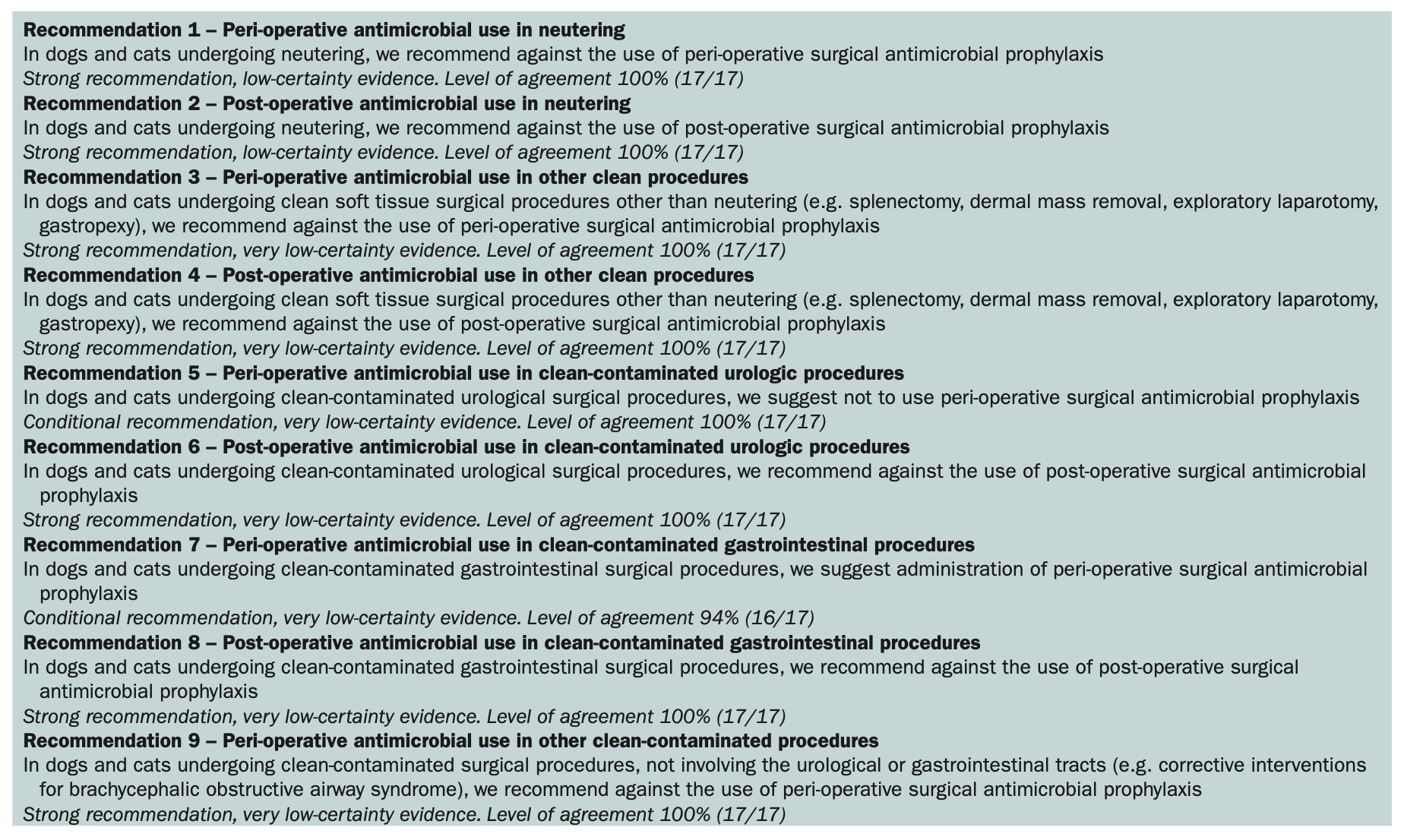 Recommendation 1 – Peri-operative antimicrobial use in neutering
In dogs and cats undergoing neutering, we recommend against the use of peri-operative surgical antimicrobial prophylaxis
Strong recommendation, low-certainty evidence. Level of agreement 100% (17/17)
Recommendation 2 – Post-operative antimicrobial use in neutering
In dogs and cats undergoing neutering, we recommend against the use of post-operative surgical antimicrobial prophylaxis
Strong recommendation, low-certainty evidence. Level of agreement 100% (17/17)
Recommendation 3 – Peri-operative antimicrobial use in other clean procedures
In dogs and cats undergoing clean soft tissue surgical procedures other than neutering (e.g. splenectomy, dermal mass removal, exploratory laparotomy, gastropexy), we recommend against the use of peri-operative surgical antimicrobial prophylaxis
Strong recommendation, very low-certainty evidence. Level of agreement 100% (17/17)
Recommendation 4 – Post-operative antimicrobial use in other clean procedures
In dogs and cats undergoing clean soft tissue surgical procedures other than neutering (e.g. splenectomy, dermal mass removal, exploratory laparotomy, gastropexy), we recommend against the use of post-operative surgical antimicrobial prophylaxis
Strong recommendation, very low-certainty evidence. Level of agreement 100% (17/17)
Recommendation 5 – Peri-operative antimicrobial use in clean-contaminated urologic procedures
In dogs and cats undergoing clean-contaminated urological surgical procedures, we suggest not to use peri-operative surgical antimicrobial prophylaxis
Conditional recommendation, very low-certainty evidence. Level of agreement 100% (17/17)
Recommendation 6 – Post-operative antimicrobial use in clean-contaminated urologic procedures
In dogs and cats undergoing clean-contaminated urological surgical procedures, we recommend against the use of post-operative surgical antimicrobial prophylaxis
Strong recommendation, very low-certainty evidence. Level of agreement 100% (17/17)
Recommendation 7 – Peri-operative antimicrobial use in clean-contaminated gastrointestinal procedures
In dogs and cats undergoing clean-contaminated gastrointestinal surgical procedures, we suggest administration of peri-operative surgical antimicrobial prophylaxis
Conditional recommendation, very low-certainty evidence. Level of agreement 94% (16/17)
Recommendation 8 – Post-operative antimicrobial use in clean-contaminated gastrointestinal procedures
In dogs and cats undergoing clean-contaminated gastrointestinal surgical procedures, we recommend against the use of post-operative surgical antimicrobial prophylaxis
Strong recommendation, very low-certainty evidence. Level of agreement 100% (17/17)
Recommendation 9 – Peri-operative antimicrobial use in other clean-contaminated procedures
In dogs and cats undergoing clean-contaminated surgical procedures, not involving the urological or gastrointestinal tracts (e.g. corrective interventions for brachycephalic obstructive airway syndrome), we recommend against the use of peri-operative surgical antimicrobial prophylaxis
Strong recommendation, very low-certainty evidence. Level of agreement 100% (17/17)